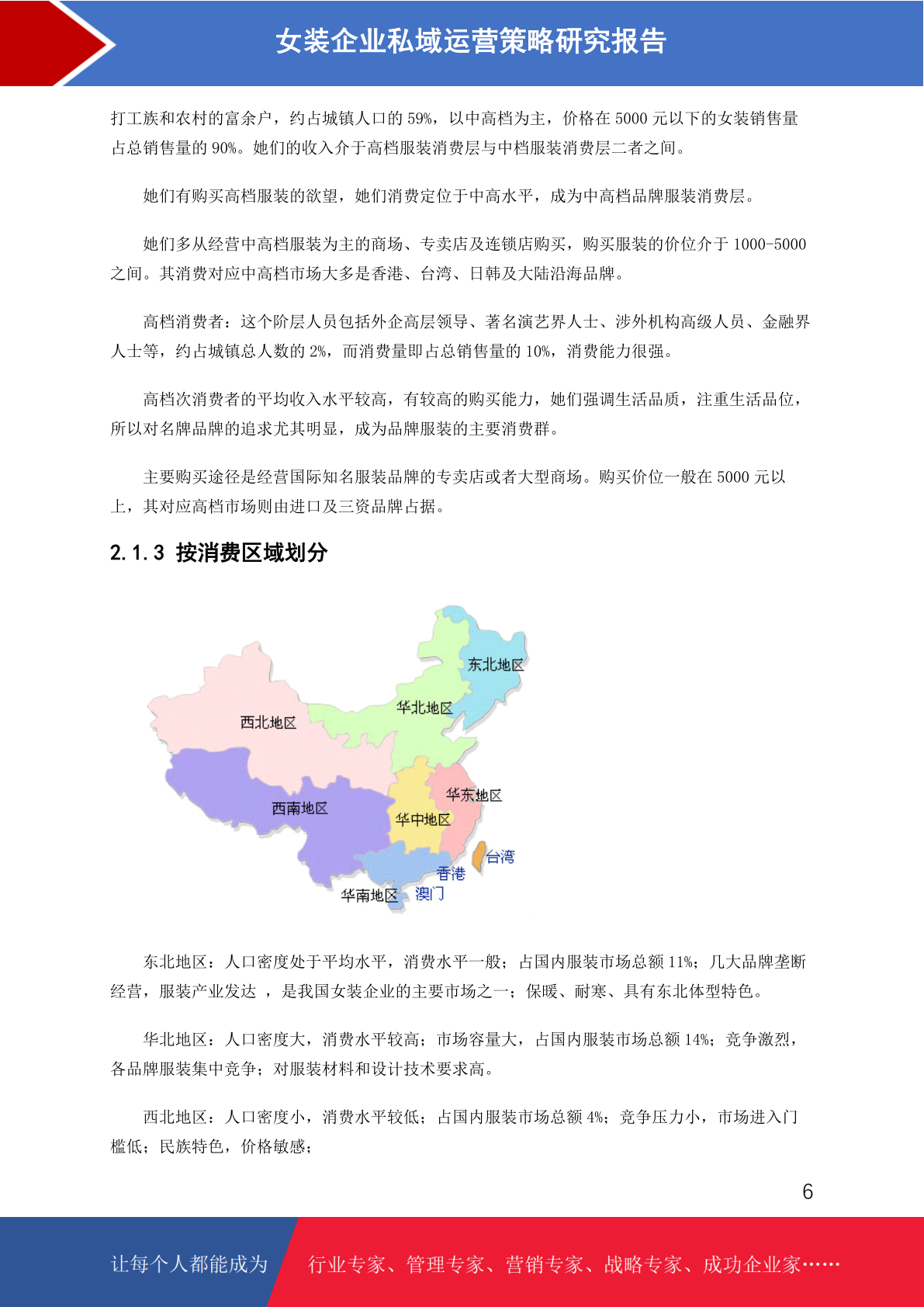 女装企业私域运营策略研究报告

打工族和农村的富余户，约占城镇人口的 59%，以中高档为主，价格在 5000 元以下的女装销售量占总销售量的 90%。她们的收入介于高档服装消费层与中档服装消费层二者之间。

她们有购买高档服装的欲望，她们消费定位于中高水平，成为中高档品牌服装消费层。

她们多从经营中高档服装为主的商场、专卖店及连锁店购买，购买服装的价位介于 1000-5000 之间。其消费对应中高档市场大多是香港、台湾、日韩及大陆沿海品牌。

高档消费者：这个阶层人员包括外企高层领导、著名演艺界人士、涉外机构高级人员、金融界人士等，约占城镇总人数的 2%，而消费量即占总销售量的 10%，消费能力很强。

高档次消费者的平均收入水平较高，有较高的购买能力，她们强调生活品质，注重生活品位，所以对名牌品牌的追求尤其明显，成为品牌服装的主要消费群。

主要购买途径是经营国际知名服装品牌的专卖店或者大型商场。购买价位一般在 5000 元以上，其对应高档市场则由进口及三资品牌占据。

2.1.3 按消费区域划分

东北地区
华北地区
西北地区
华东地区
西南地区
华中地区
台湾
香港
华南地区
澳门

东北地区：人口密度处于平均水平，消费水平一般；占国内服装市场总额 11%；几大品牌垄断经营，服装产业发达 ，是我国女装企业的主要市场之一；保暖、耐寒、具有东北体型特色。

华北地区：人口密度大，消费水平较高；市场容量大，占国内服装市场总额 14%；竞争激烈，各品牌服装集中竞争；对服装材料和设计技术要求高。

西北地区：人口密度小，消费水平较低；占国内服装市场总额 4%；竞争压力小，市场进入门槛低；民族特色，价格敏感；

6

让每个人都能成为 行业专家、管理专家、营销专家、战略专家、成功企业家……